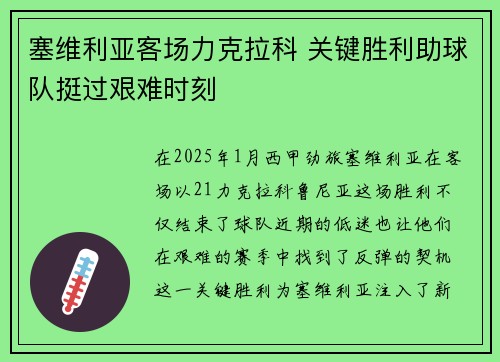 塞维利亚客场力克拉科 关键胜利助球队挺过艰难时刻

在2025年1月西甲劲旅塞维利亚在客场以21力克拉科鲁尼亚这场胜利不仅结束了球队近期的低迷也让他们在艰难的赛季中找到了反弹的契机这一关键胜利为塞维利亚注入了新